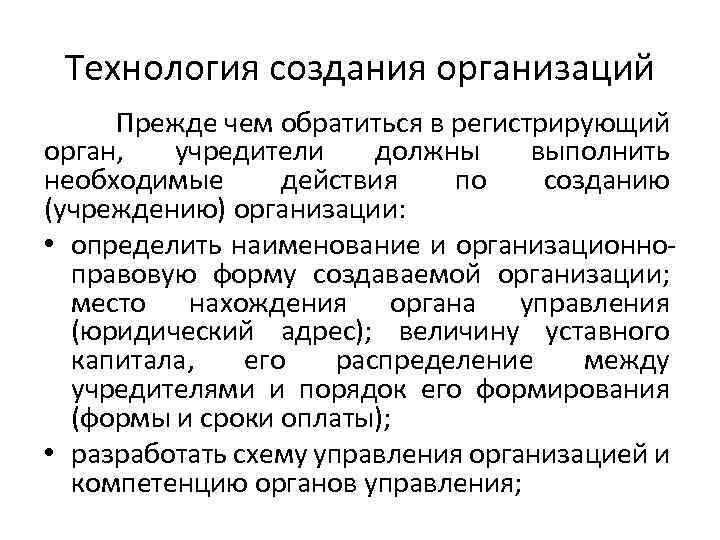 Технология создания организаций

Прежде чем обратиться в регистрирующий орган, учредители должны выполнить необходимые действия по созданию (учреждению) организации:

• определить наименование и организационно-правовую форму создаваемой организации; место нахождения органа управления (юридический адрес); величину уставного капитала, его распределение между учредителями и порядок его формирования (формы и сроки оплаты);
• разработать схему управления организацией и компетенцию органов управления;